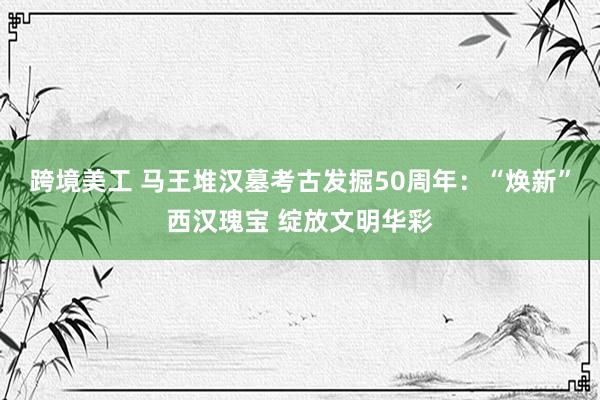 跨境美工 马王堆汉墓考古发掘50周年：“焕新”西汉瑰宝 绽放文明华彩